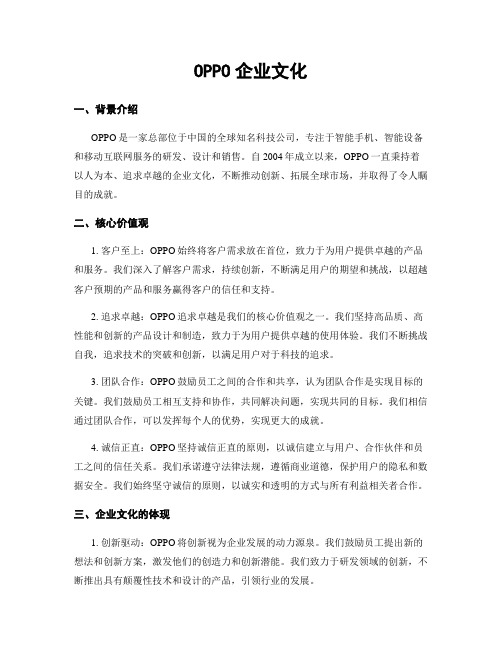 OPPO 企业文化

一、背景介绍

OPPO 是一家总部位于中国的全球知名科技公司，专注于智能手机、智能设备和移动互联网服务的研发、设计和销售。自 2004 年成立以来，OPPO 一直秉持着以人为本、追求卓越的企业文化，不断推动创新、拓展全球市场，并取得了令人瞩目的成就。

二、核心价值观

1. 客户至上：OPPO 始终将客户需求放在首位，致力于为用户提供卓越的产品和服务。我们深入了解客户需求，持续创新，不断满足用户的期望和挑战，以超越客户预期的产品和服务赢得客户的信任和支持。

2. 追求卓越：OPPO 追求卓越是我们的核心价值观之一。我们坚持高品质、高性能和创新的产品设计和制造，致力于为用户提供卓越的使用体验。我们不断挑战自我，追求技术的突破和创新，以满足用户对于科技的追求。

3. 团队合作：OPPO 鼓励员工之间的合作和共享，认为团队合作是实现目标的关键。我们鼓励员工相互支持和协作，共同解决问题，实现共同的目标。我们相信通过团队合作，可以发挥每个人的优势，实现更大的成就。

4. 诚信正直：OPPO 坚持诚信正直的原则，以诚信建立与用户、合作伙伴和员工之间的信任关系。我们承诺遵守法律法规，遵循商业道德，保护用户的隐私和数据安全。我们始终坚守诚信的原则，以诚实和透明的方式与所有利益相关者合作。

三、企业文化的体现

1. 创新驱动：OPPO 将创新视为企业发展的动力源泉。我们鼓励员工提出新的想法和创新方案，激发他们的创造力和创新潜能。我们致力于研发领域的创新，不断推出具有颠覆性技术和设计的产品，引领行业的发展。